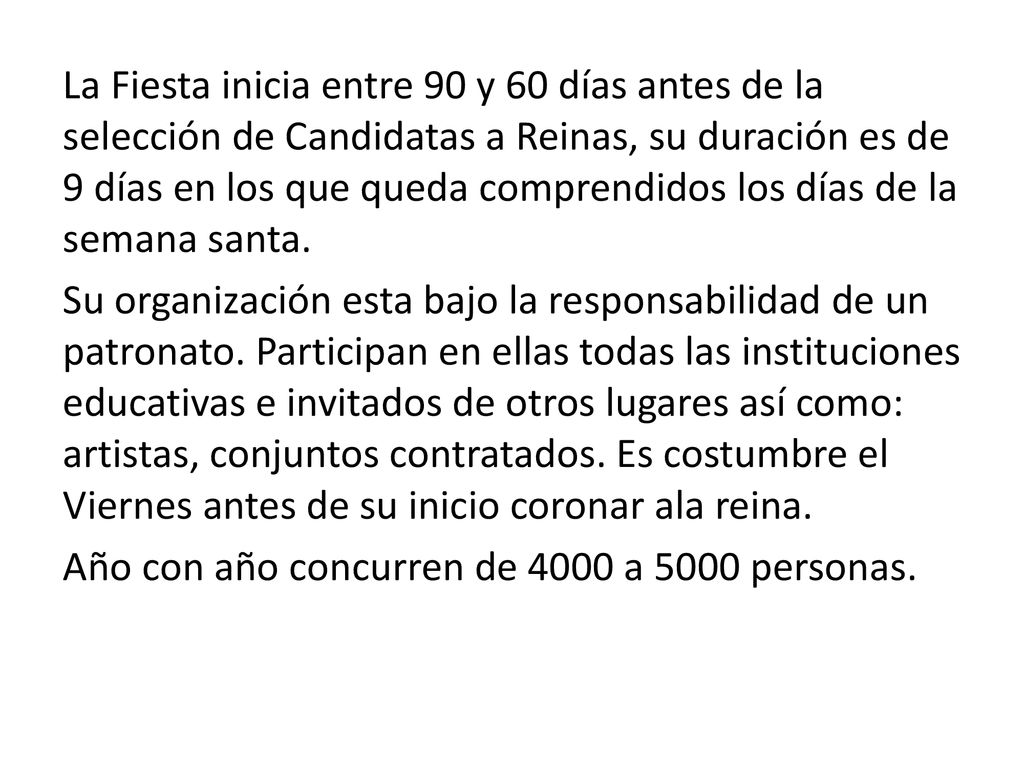 La Fiesta inicia entre 90 y 60 días antes de la selección de Candidatas a Reinas, su duración es de 9 días en los que queda comprendidos los días de la semana santa.

Su organización esta bajo la responsabilidad de un patronato. Participan en ellas todas las instituciones educativas e invitados de otros lugares así como: artistas, conjuntos contratados. Es costumbre el Viernes antes de su inicio coronar ala reina.

Año con año concurren de 4000 a 5000 personas.